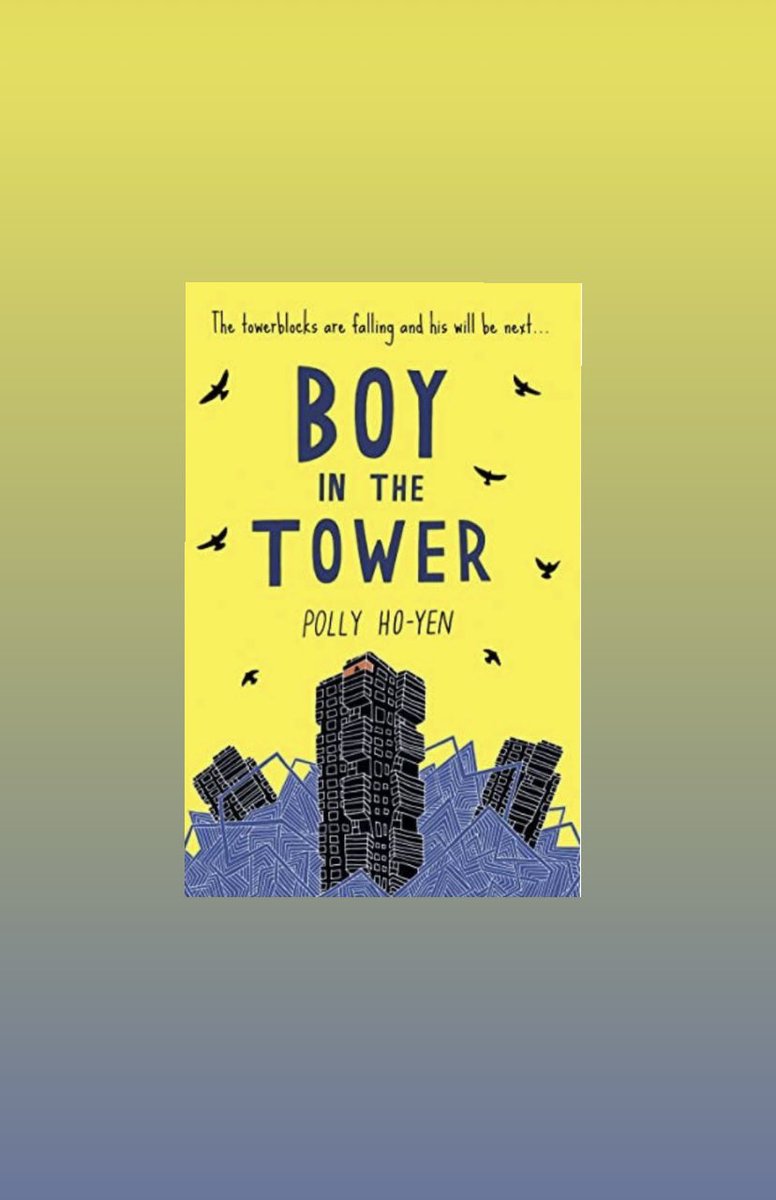 The towerblocks are falling and his will be next...

BOY IN THE TOWER

POLLY HO-YEN